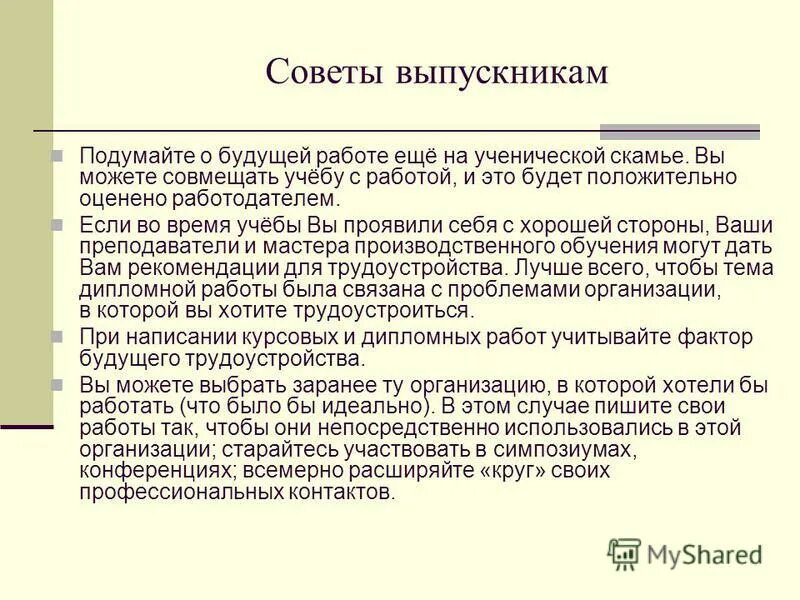 Советы выпускникам

Подумайте о будущей работе ещё на ученической скамье. Вы можете совмещать учёбу с работой, и это будет положительно оценено работодателем.

Если во время учёбы Вы проявили себя с хорошей стороны, Ваши преподаватели и мастера производственного обучения могут дать Вам рекомендации для трудоустройства. Лучше всего, чтобы тема дипломной работы была связана с проблемами организации, в которой вы хотите трудоустроиться.

При написании курсовых и дипломных работ учитывайте фактор будущего трудоустройства.

Вы можете выбрать заранее ту организацию, в которой хотели бы работать (что было бы идеально). В этом случае пишите свои работы так, чтобы они непосредственно использовались в этой организации; старайтесь участвовать в симпозиумах, конференциях; всемерно расширяйте «круг» своих профессиональных контактов.

MyShared